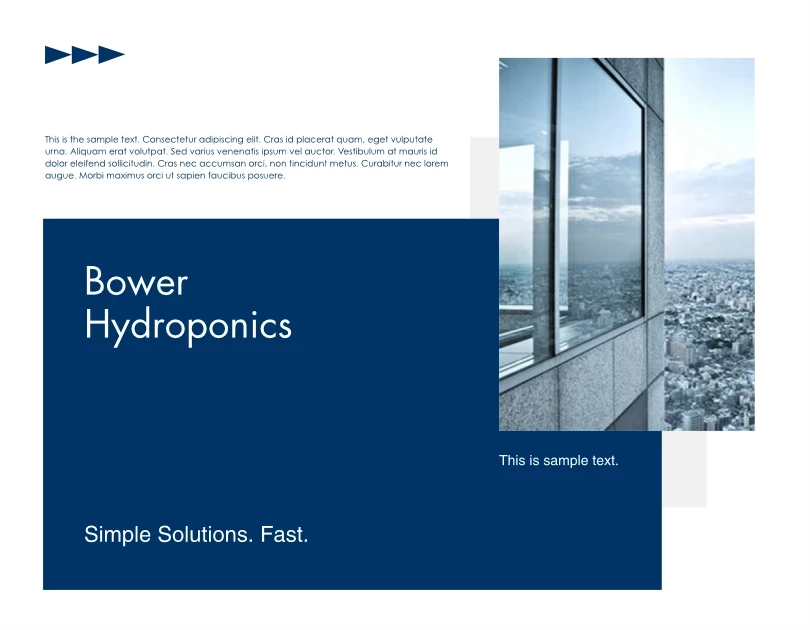 This is the sample text. Consectetur adipiscing elit. Cras id placerat quam, eget vulputate urna. Aliquam erat volutpat. Sed varius venenatis ipsum vel auctor. Vestibulum at mauris id dolor eleifend sollicitudin. Cras nec accumsan orci, non tincidunt metus. Curabitur nec lorem augue. Morbi maximus orci ut sapien faucibus posuere.

Bower Hydroponics

This is sample text.

Simple Solutions. Fast.